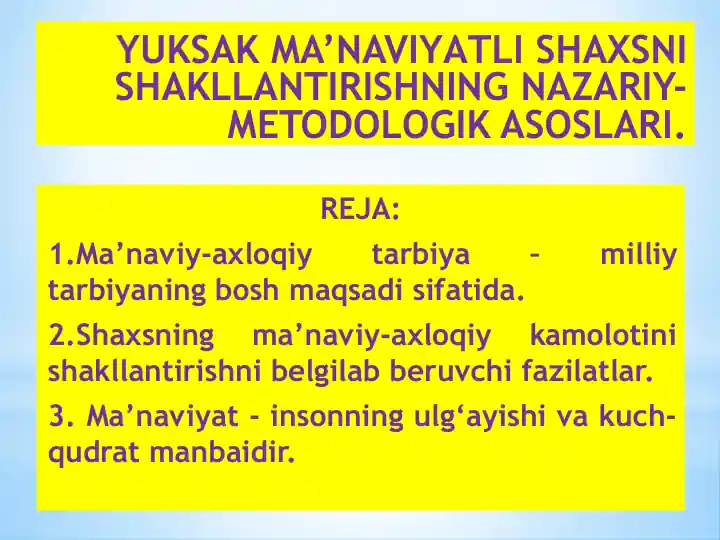 YUKSAK MA’NAVIYATLI SHAXSNI SHAKLLANTIRISHNING NAZARIY-METODOLOGIK ASOSLARI.

REJA:

1.Ma’naviy-axloqiy tarbiya – milliy tarbiyaning bosh maqsadi sifatida.

2.Shaxsning ma’naviy-axloqiy kamolotini shakllantirishni belgilab beruvchi fazilatlar.

3. Ma’naviyat – insonning ulg‘ayishi va kuch-qudrat manbaidir.